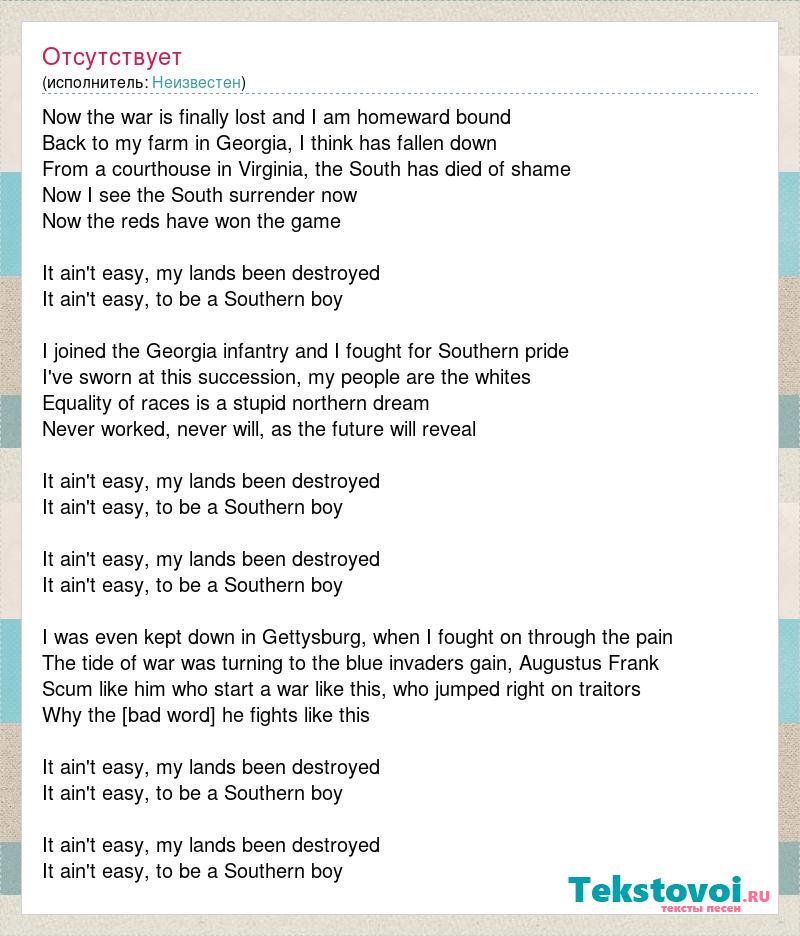 Отсутствует
(исполнитель: Неизвестен)

Now the war is finally lost and I am homeward bound
Back to my farm in Georgia, I think has fallen down
From a courthouse in Virginia, the South has died of shame
Now I see the South surrender now
Now the reds have won the game

It ain't easy, my lands been destroyed
It ain't easy, to be a Southern boy

I joined the Georgia infantry and I fought for Southern pride
I've sworn at this succession, my people are the whites
Equality of races is a stupid northern dream
Never worked, never will, as the future will reveal

It ain't easy, my lands been destroyed
It ain't easy, to be a Southern boy

It ain't easy, my lands been destroyed
It ain't easy, to be a Southern boy

I was even kept down in Gettysburg, when I fought on through the pain
The tide of war was turning to the blue invaders gain, Augustus Frank
Scum like him who start a war like this, who jumped right on traitors
Why the [bad word] he fights like this

It ain't easy, my lands been destroyed
It ain't easy, to be a Southern boy

It ain't easy, my lands been destroyed
It ain't easy, to be a Southern boy

Tekstovoi.RU
тексты песен